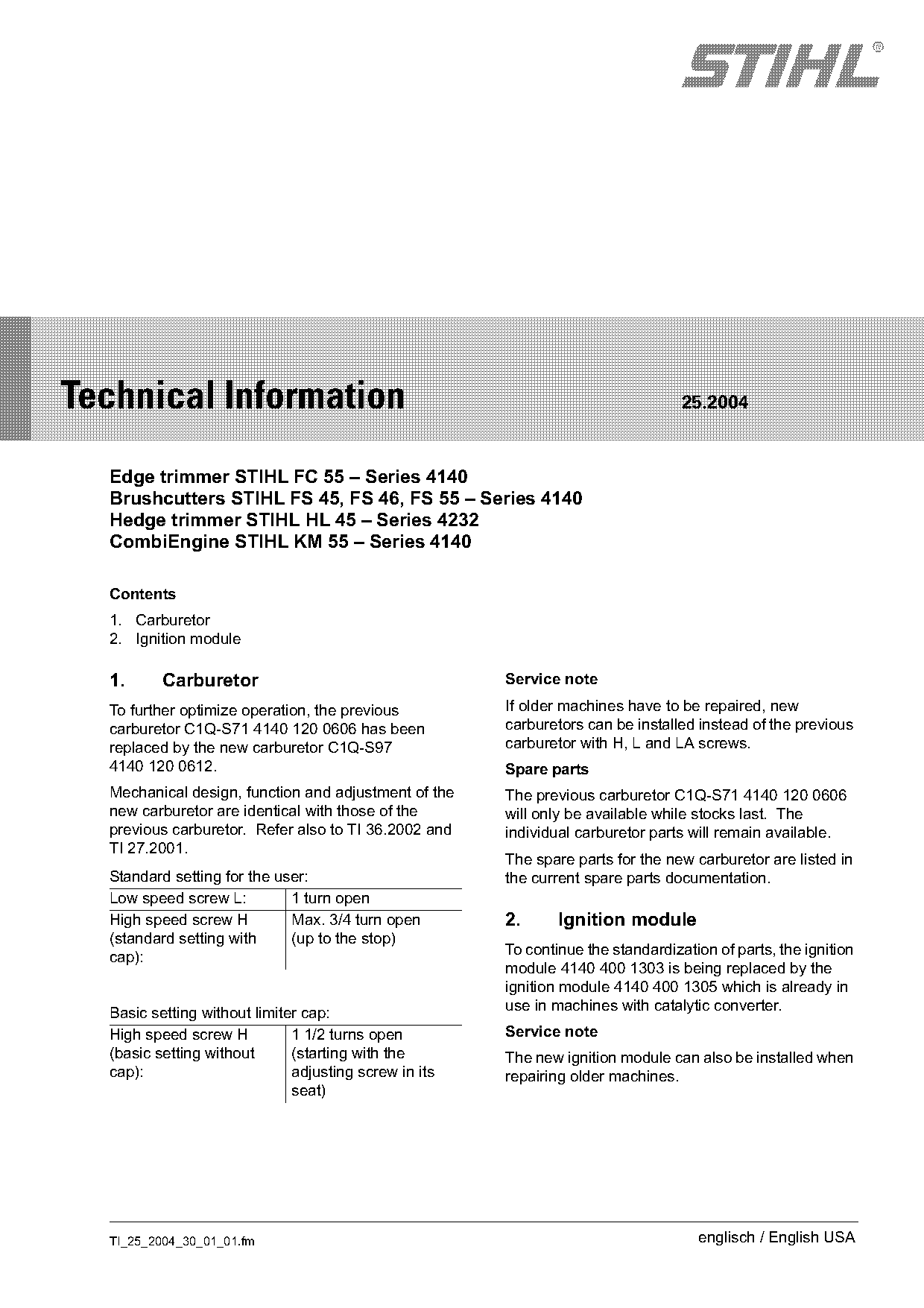 STIHL®

Technical Information 25.2004

Edge trimmer STIHL FC 55 – Series 4140
Brushcutters STIHL FS 45, FS 46, FS 55 – Series 4140
Hedge trimmer STIHL HL 45 – Series 4232
CombiEngine STIHL KM 55 – Series 4140

Contents

1. Carburetor
2. Ignition module

1. Carburetor

To further optimize operation, the previous carburetor C1Q-S71 4140 120 0606 has been replaced by the new carburetor C1Q-S97 4140 120 0612.

Mechanical design, function and adjustment of the new carburetor are identical with those of the previous carburetor. Refer also to TI 36.2002 and TI 27.2001.

Standard setting for the user:

| Low speed screw L: | 1 turn open |
|---|---|
| High speed screw H (standard setting with cap): | Max. 3/4 turn open (up to the stop) |

Basic setting without limiter cap:

| High speed screw H (basic setting without cap): | 1 1/2 turns open (starting with the adjusting screw in its seat) |
|---|---|

Service note

If older machines have to be repaired, new carburetors can be installed instead of the previous carburetor with H, L and LA screws.

Spare parts

The previous carburetor C1Q-S71 4140 120 0606 will only be available while stocks last. The individual carburetor parts will remain available.

The spare parts for the new carburetor are listed in the current spare parts documentation.

2. Ignition module

To continue the standardization of parts, the ignition module 4140 400 1303 is being replaced by the ignition module 4140 400 1305 which is already in use in machines with catalytic converter.

Service note

The new ignition module can also be installed when repairing older machines.

TI_25_2004_30_01_01.fm englisch / English USA